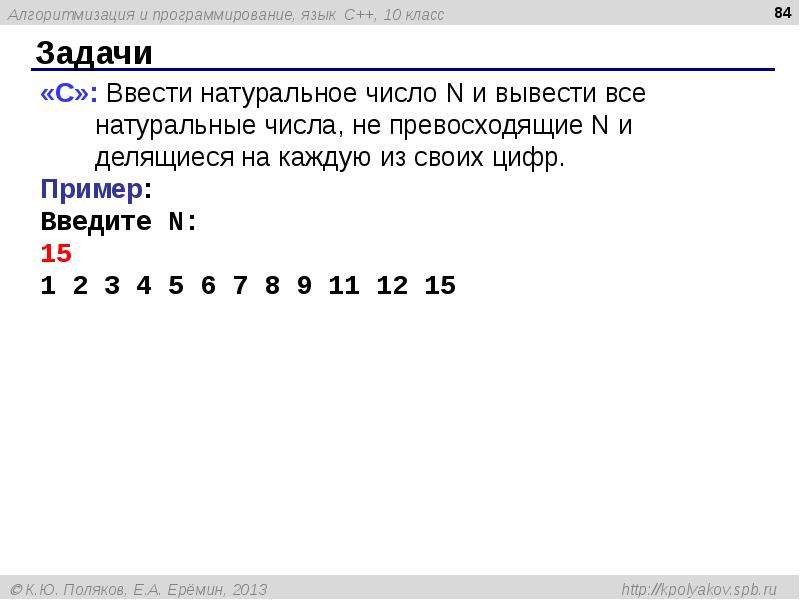 Алгоритмизация и программирование, язык C++, 10 класс

84

Задачи

«C»: Ввести натуральное число N и вывести все натуральные числа, не превосходящие N и делящиеся на каждую из своих цифр.

Пример:

Введите N:

15

1 2 3 4 5 6 7 8 9 11 12 15

© К.Ю. Поляков, Е.А. Ерёмин, 2013

http://kpolyakov.spb.ru